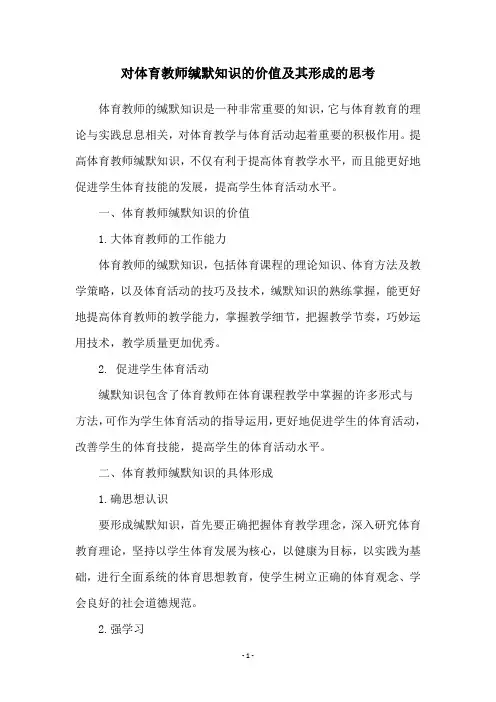 对体育教师缄默知识的价值及其形成的思考

体育教师的缄默知识是一种非常重要的知识，它与体育教育的理论与实践息息相关，对体育教学与体育活动起着重要的积极作用。提高体育教师缄默知识，不仅有利于提高体育教学水平，而且能更好地促进学生体育技能的发展，提高学生体育活动水平。

一、体育教师缄默知识的价值

1.大体育教师的工作能力

体育教师的缄默知识，包括体育课程的理论知识、体育方法及教学策略，以及体育活动的技巧及技术，缄默知识的熟练掌握，能更好地提高体育教师的教学能力，掌握教学细节，把握教学节奏，巧妙运用技术，教学质量更加优秀。

2. 促进学生体育活动

缄默知识包含了体育教师在体育课程教学中掌握的许多形式与方法，可作为学生体育活动的指导运用，更好地促进学生的体育活动，改善学生的体育技能，提高学生的体育活动水平。

二、体育教师缄默知识的具体形成

1.确思想认识

要形成缄默知识，首先要正确把握体育教学理念，深入研究体育教育理论，坚持以学生体育发展为核心，以健康为目标，以实践为基础，进行全面系统的体育思想教育，使学生树立正确的体育观念、学会良好的社会道德规范。

2.强学习

- 1 -